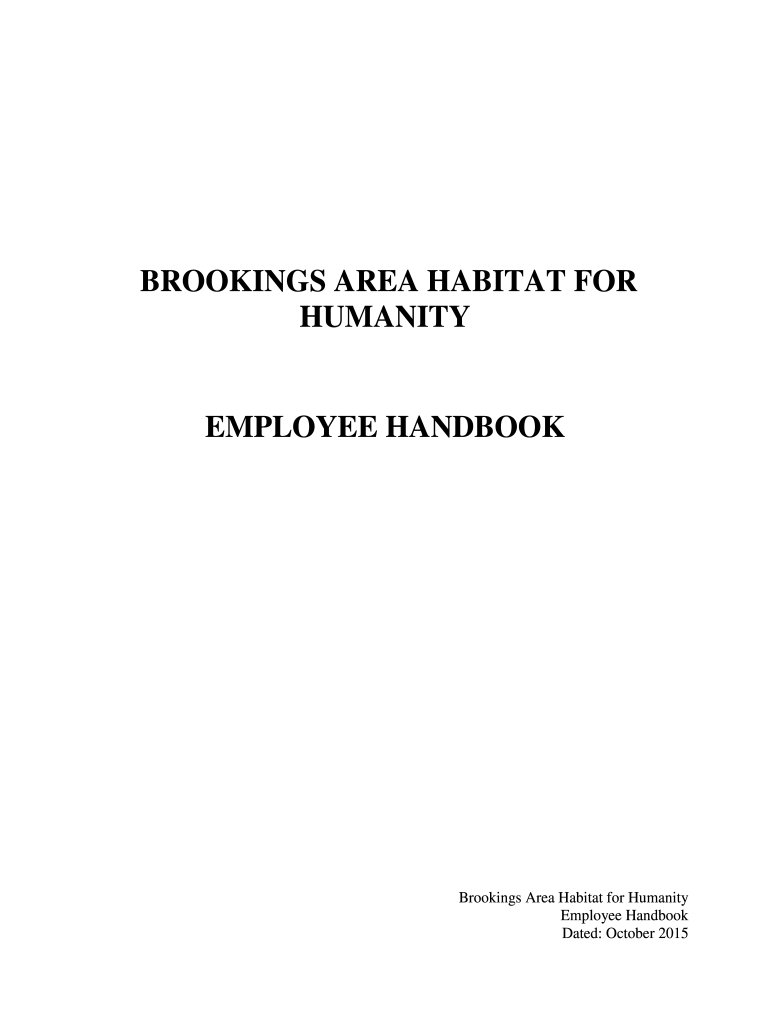 BROOKINGS AREA HABITAT FOR HUMANITY

EMPLOYEE HANDBOOK

Brookings Area Habitat for Humanity
Employee Handbook
Dated: October 2015